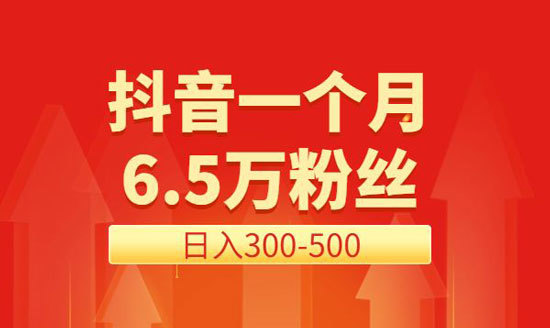 抖音一个月
6.5万粉丝

日入300-500